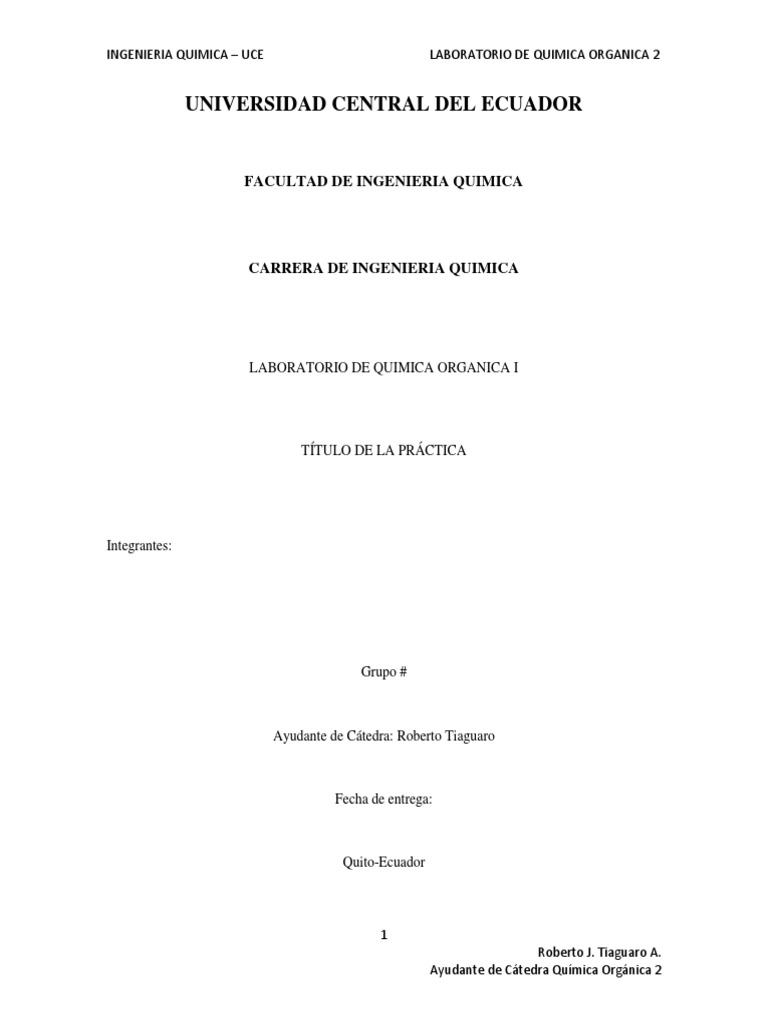 INGENIERIA QUIMICA – UCE LABORATORIO DE QUIMICA ORGANICA 2

UNIVERSIDAD CENTRAL DEL ECUADOR

FACULTAD DE INGENIERIA QUIMICA

CARRERA DE INGENIERIA QUIMICA

LABORATORIO DE QUIMICA ORGANICA I

TÍTULO DE LA PRÁCTICA

Integrantes:

Grupo #

Ayudante de Cátedra: Roberto Tiaguaro

Fecha de entrega:

Quito-Ecuador

1

Roberto J. Tiaguaro A.
Ayudante de Cátedra Química Orgánica 2